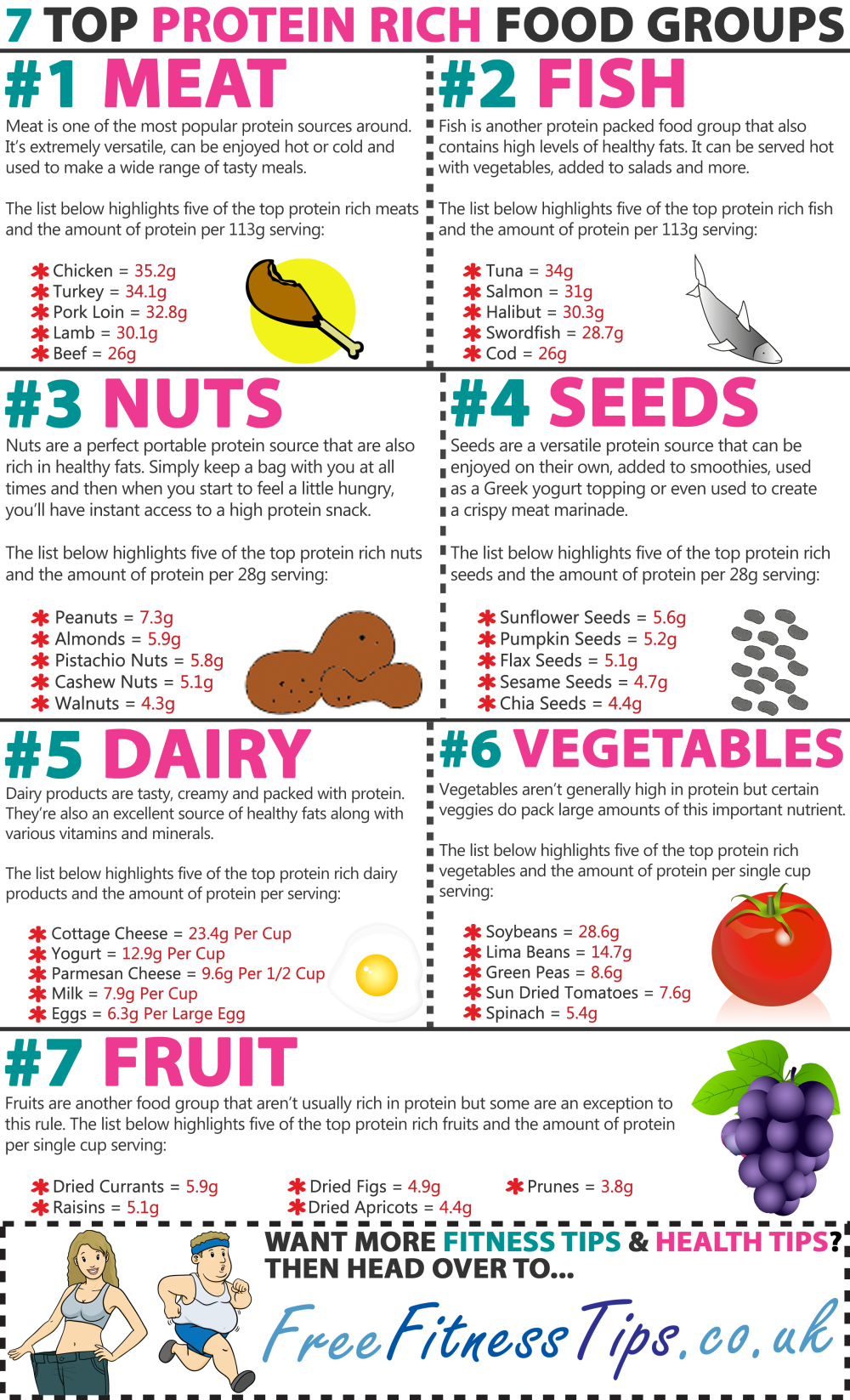 7 TOP PROTEIN RICH FOOD GROUPS

#1 MEAT

Meat is one of the most popular protein sources around. It's extremely versatile, can be enjoyed hot or cold and used to make a wide range of tasty meals.

The list below highlights five of the top protein rich meats and the amount of protein per 113g serving:

Chicken = 35.2g
Turkey = 34.1g
Pork Loin = 32.8g
Lamb = 30.1g
Beef = 26g

#2 FISH

Fish is another protein packed food group that also contains high levels of healthy fats. It can be served hot with vegetables, added to salads and more.

The list below highlights five of the top protein rich fish and the amount of protein per 113g serving:

Tuna = 34g
Salmon = 31g
Halibut = 30.3g
Swordfish = 28.7g
Cod = 26g

#3 NUTS

Nuts are a perfect portable protein source that are also rich in healthy fats. Simply keep a bag with you at all times and then when you start to feel a little hungry, you'll have instant access to a high protein snack.

The list below highlights five of the top protein rich nuts and the amount of protein per 28g serving:

Peanuts = 7.3g
Almonds = 5.9g
Pistachio Nuts = 5.8g
Cashew Nuts = 5.1g
Walnuts = 4.3g

#4 SEEDS

Seeds are a versatile protein source that can be enjoyed on their own, added to smoothies, used as a Greek yogurt topping or even used to create a crispy meat marinade.

The list below highlights five of the top protein rich seeds and the amount of protein per 28g serving:

Sunflower Seeds = 5.6g
Pumpkin Seeds = 5.2g
Flax Seeds = 5.1g
Sesame Seeds = 4.7g
Chia Seeds = 4.4g

#5 DAIRY

Dairy products are tasty, creamy and packed with protein. They're also an excellent source of healthy fats along with various vitamins and minerals.

The list below highlights five of the top protein rich dairy products and the amount of protein per serving:

Cottage Cheese = 23.4g Per Cup
Yogurt = 12.9g Per Cup
Parmesan Cheese = 9.6g Per 1/2 Cup
Milk = 7.9g Per Cup
Eggs = 6.3g Per Large Egg

#6 VEGETABLES

Vegetables aren't generally high in protein but certain veggies do pack large amounts of this important nutrient.

The list below highlights five of the top protein rich vegetables and the amount of protein per single cup serving:

Soybeans = 28.6g
Lima Beans = 14.7g
Green Peas = 8.6g
Sun Dried Tomatoes = 7.6g
Spinach = 5.4g

#7 FRUIT

Fruits are another food group that aren't usually rich in protein but some are an exception to this rule. The list below highlights five of the top protein rich fruits and the amount of protein per single cup serving:

Dried Currants = 5.9g
Raisins = 5.1g
Dried Figs = 4.9g
Dried Apricots = 4.4g
Prunes = 3.8g

WANT MORE FITNESS TIPS & HEALTH TIPS? THEN HEAD OVER TO...

FreeFitnessTips.co.uk